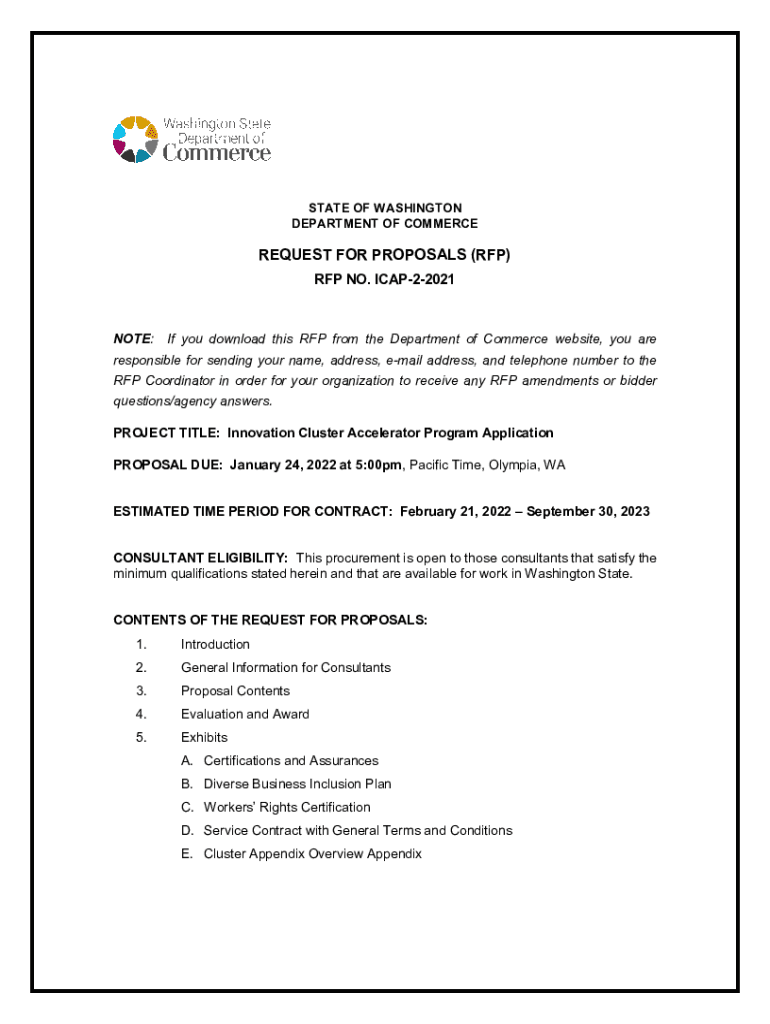 Washington State
Department of
Commerce

STATE OF WASHINGTON
DEPARTMENT OF COMMERCE

REQUEST FOR PROPOSALS (RFP)
RFP NO. ICAP-2-2021

NOTE: If you download this RFP from the Department of Commerce website, you are responsible for sending your name, address, e-mail address, and telephone number to the RFP Coordinator in order for your organization to receive any RFP amendments or bidder questions/agency answers.

PROJECT TITLE: Innovation Cluster Accelerator Program Application

PROPOSAL DUE: January 24, 2022 at 5:00pm, Pacific Time, Olympia, WA

ESTIMATED TIME PERIOD FOR CONTRACT: February 21, 2022 – September 30, 2023

CONSULTANT ELIGIBILITY: This procurement is open to those consultants that satisfy the minimum qualifications stated herein and that are available for work in Washington State.

CONTENTS OF THE REQUEST FOR PROPOSALS:

1. Introduction
2. General Information for Consultants
3. Proposal Contents
4. Evaluation and Award
5. Exhibits
A. Certifications and Assurances
B. Diverse Business Inclusion Plan
C. Workers' Rights Certification
D. Service Contract with General Terms and Conditions
E. Cluster Appendix Overview Appendix